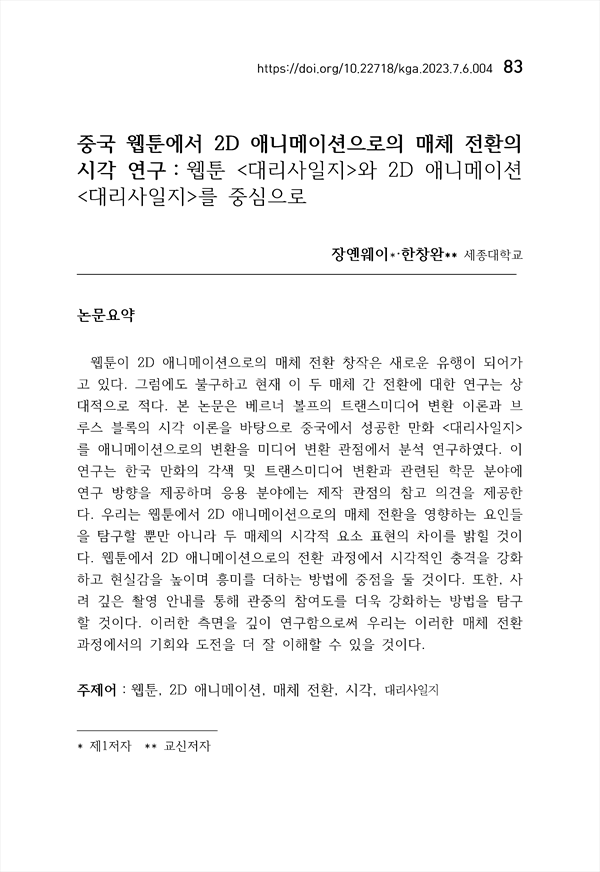 https://doi.org/10.22718/kga.2023.7.6.004 83

중국 웹툰에서 2D 애니메이션으로의 매체 전환의 시각 연구 : 웹툰 <대리사일지>와 2D 애니메이션 <대리사일지>를 중심으로

장옌웨이*·한창완** 세종대학교

논문요약

웹툰이 2D 애니메이션으로의 매체 전환 창작은 새로운 유행이 되어가고 있다. 그럼에도 불구하고 현재 이 두 매체 간 전환에 대한 연구는 상대적으로 적다. 본 논문은 베르너 볼프의 트랜스미디어 변환 이론과 브루스 블록의 시각 이론을 바탕으로 중국에서 성공한 만화 <대리사일지>를 애니메이션으로의 변환을 미디어 변환 관점에서 분석 연구하였다. 이 연구는 한국 만화의 각색 및 트랜스미디어 변환과 관련된 학문 분야에 연구 방향을 제공하며 응용 분야에는 제작 관점의 참고 의견을 제공한다. 우리는 웹툰에서 2D 애니메이션으로의 매체 전환을 영향하는 요인들을 탐구할 뿐만 아니라 두 매체의 시각적 요소 표현의 차이를 밝힐 것이다. 웹툰에서 2D 애니메이션으로의 전환 과정에서 시각적인 충격을 강화하고 현실감을 높이며 흥미를 더하는 방법에 중점을 둘 것이다. 또한, 사려 깊은 촬영 안내를 통해 관중의 참여도를 더욱 강화하는 방법을 탐구할 것이다. 이러한 측면을 깊이 연구함으로써 우리는 이러한 매체 전환 과정에서의 기회와 도전을 더 잘 이해할 수 있을 것이다.

주제어 : 웹툰, 2D 애니메이션, 매체 전환, 시각, 대리사일지

* 제1저자 ** 교신저자